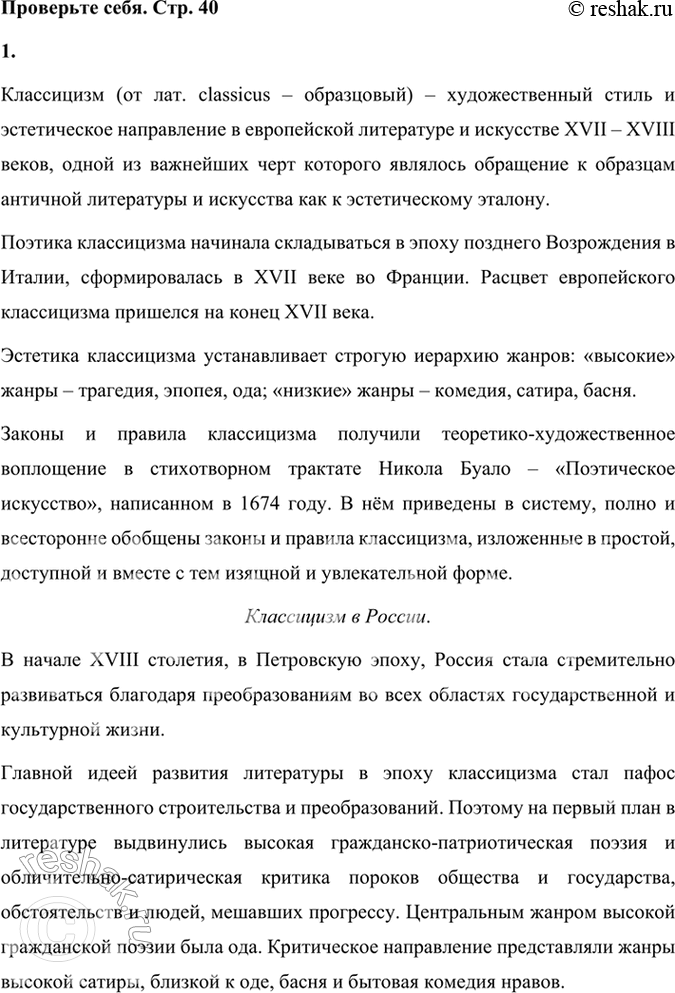 Проверьте себя. Стр. 40

© reshak.ru

1.

Классицизм (от лат. classicus – образцовый) – художественный стиль и эстетическое направление в европейской литературе и искусстве XVII – XVIII веков, одной из важнейших черт которого являлось обращение к образцам античной литературы и искусства как к эстетическому эталону.

Поэтика классицизма начинала складываться в эпоху позднего Возрождения в Италии, сформировалась в XVII веке во Франции. Расцвет европейского классицизма пришелся на конец XVII века.

Эстетика классицизма устанавливает строгую иерархию жанров: «высокие» жанры – трагедия, эпопея, ода; «низкие» жанры – комедия, сатира, басня.

Законы и правила классицизма получили теоретико-художественное воплощение в стихотворном трактате Никола Буало – «Поэтическое искусство», написанном в 1674 году. В нём приведены в систему, полно и всесторонне обобщены законы и правила классицизма, изложенные в простой, доступной и вместе с тем изящной и увлекательной форме.

Классицизм в России.

В начале XVIII столетия, в Петровскую эпоху, Россия стала стремительно развиваться благодаря преобразованиям во всех областях государственной и культурной жизни.

Главной идеей развития литературы в эпоху классицизма стал пафос государственного строительства и преобразований. Поэтому на первый план в литературе выдвинулись высокая гражданско-патриотическая поэзия и обличительно-сатирическая критика пороков общества и государства, обстоятельств и людей, мешавших прогрессу. Центральным жанром высокой гражданской поэзии была ода. Критическое направление представляли жанры высокой сатиры, близкой к оде, басня и бытовая комедия нравов.

reshak.ru